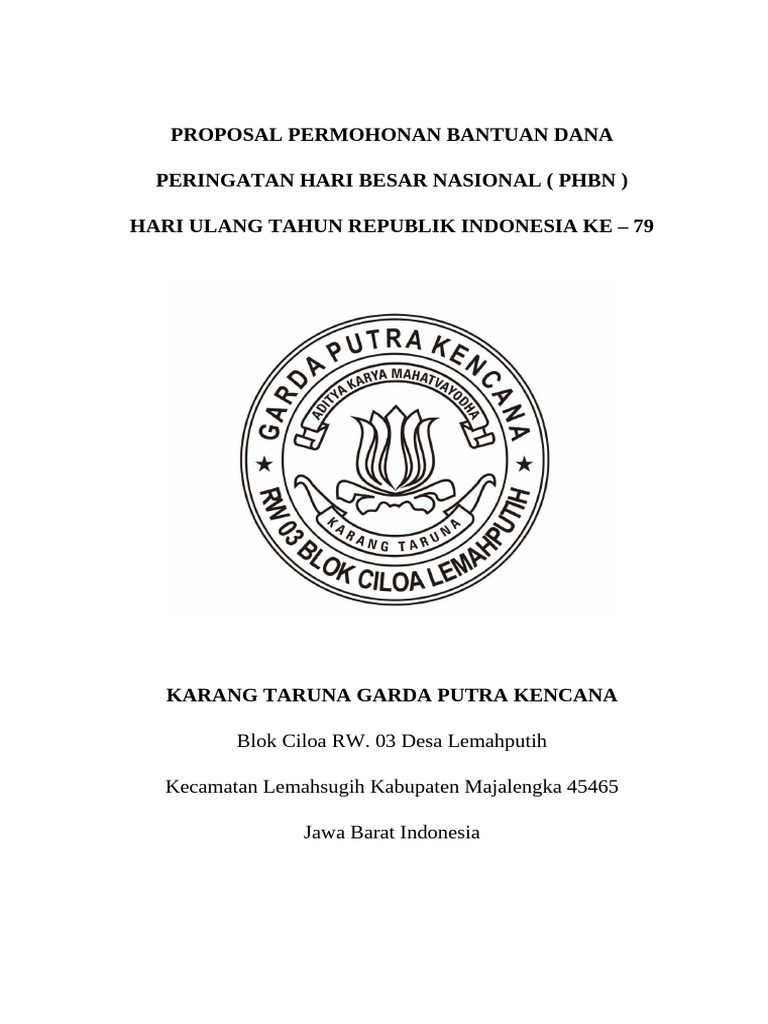 PROPOSAL PERMOHONAN BANTUAN DANA

PERINGATAN HARI BESAR NASIONAL ( PHBN )

HARI ULANG TAHUN REPUBLIK INDONESIA KE – 79

GARDA PUTRA KENCANA

ADITYA KARYA MAHATVAYODHA

KARANG TARUNA

RW 03 BLOK CILOA LEMAHPUTIH

KARANG TARUNA GARDA PUTRA KENCANA

Blok Ciloa RW. 03 Desa Lemahputih

Kecamatan Lemahsugih Kabupaten Majalengka 45465

Jawa Barat Indonesia